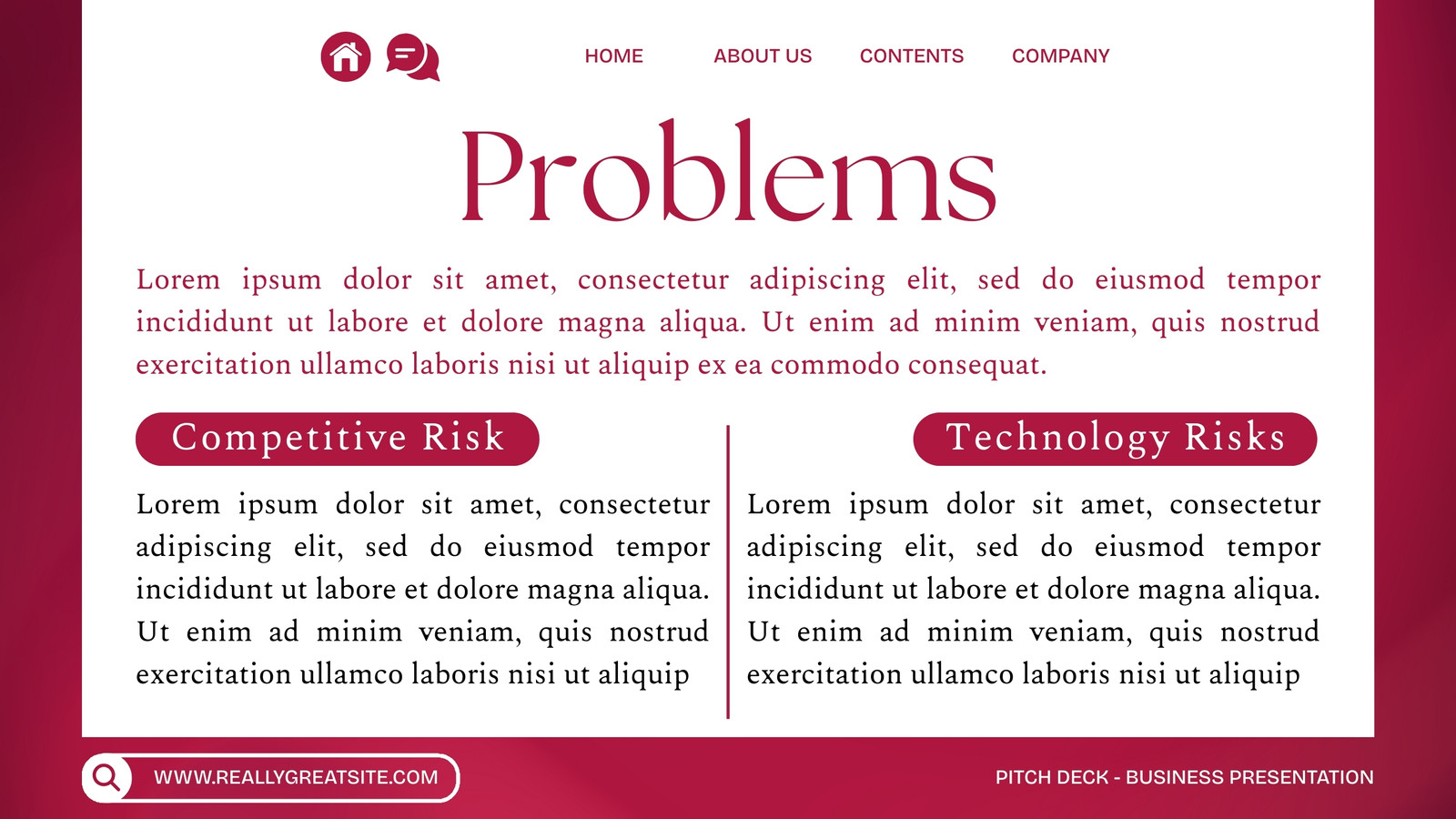 HOME ABOUT US CONTENTS COMPANY

Problems

Lorem ipsum dolor sit amet, consectetur adipiscing elit, sed do eiusmod tempor incididunt ut labore et dolore magna aliqua. Ut enim ad minim veniam, quis nostrud exercitation ullamco laboris nisi ut aliquip ex ea commodo consequat.

Competitive Risk

Lorem ipsum dolor sit amet, consectetur adipiscing elit, sed do eiusmod tempor incididunt ut labore et dolore magna aliqua. Ut enim ad minim veniam, quis nostrud exercitation ullamco laboris nisi ut aliquip

Technology Risks

Lorem ipsum dolor sit amet, consectetur adipiscing elit, sed do eiusmod tempor incididunt ut labore et dolore magna aliqua. Ut enim ad minim veniam, quis nostrud exercitation ullamco laboris nisi ut aliquip

WWW.REALLYGREATSITE.COM

PITCH DECK - BUSINESS PRESENTATION